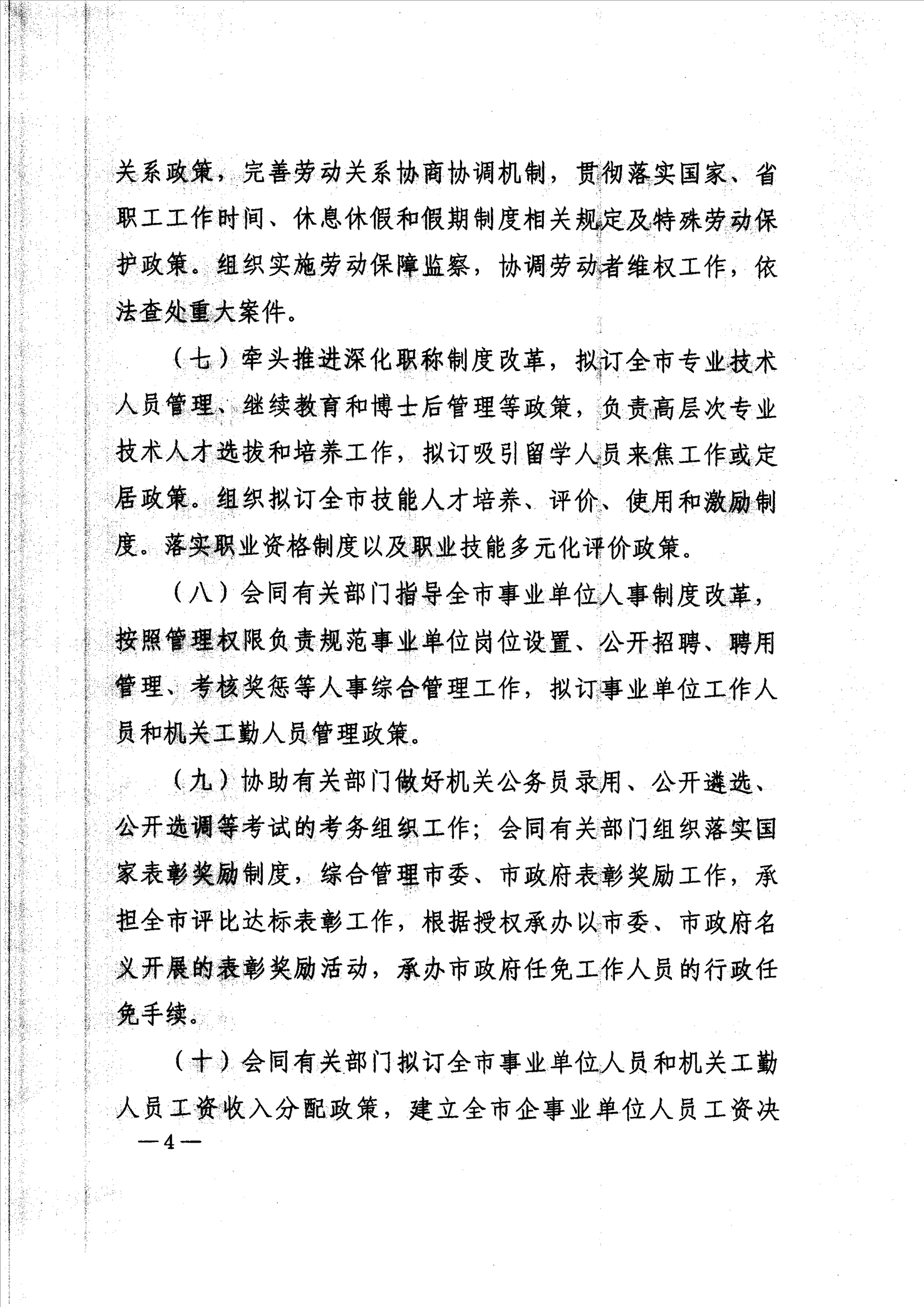 关系政策，完善劳动关系协商协调机制，贯彻落实国家、省职工工作时间、休息休假和假期制度相关规定及特殊劳动保护政策。组织实施劳动保障监察，协调劳动者维权工作，依法查处重大案件。

（七）牵头推进深化职称制度改革，拟订全市专业技术人员管理、继续教育和博士后管理等政策，负责高层次专业技术人才选拔和培养工作，拟订吸引留学人员来焦工作或定居政策。组织拟订全市技能人才培养、评价、使用和激励制度。落实职业资格制度以及职业技能多元化评价政策。

（八）会同有关部门指导全市事业单位人事制度改革，按照管理权限负责规范事业单位岗位设置、公开招聘、聘用管理、考核奖惩等人事综合管理工作，拟订事业单位工作人员和机关工勤人员管理政策。

（九）协助有关部门做好机关公务员录用、公开遴选、公开选调等考试的考务组织工作；会同有关部门组织落实国家表彰奖励制度，综合管理市委、市政府表彰奖励工作，承担全市评比达标表彰工作，根据授权承办以市委、市政府名义开展的表彰奖励活动，承办市政府任免工作人员的行政任免手续。

（十）会同有关部门拟订全市事业单位人员和机关工勤人员工资收入分配政策，建立全市企事业单位人员工资决

—4—